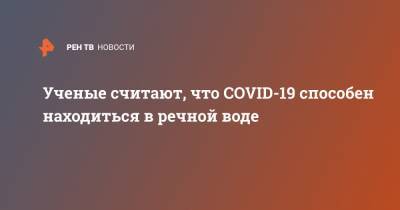 РЕН ТВ НОВОСТИ

Ученые считают, что COVID-19 способен находиться в речной воде